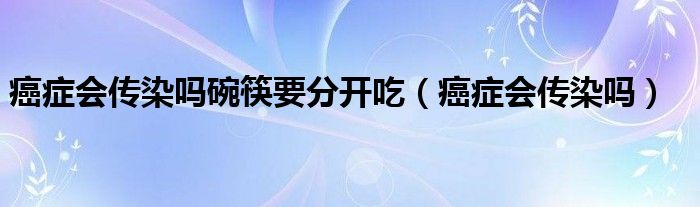 癌症会传染吗碗筷要分开吃（癌症会传染吗）